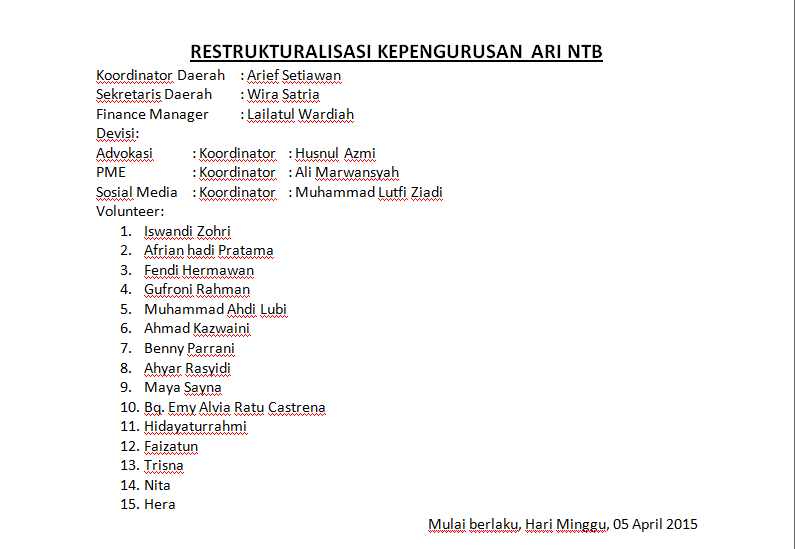 RESTRUKTURALISASI KEPENGURUSAN ARI NTB

Koordinator Daerah : Arief Setiawan
Sekretaris Daerah : Wira Satria
Finance Manager : Lailatul Wardiah
Devisi:
Advokasi : Koordinator : Husnul Azmi
PME : Koordinator : Ali Marwansyah
Sosial Media : Koordinator : Muhammad Lutfi Ziadi
Volunteer:

1. Iswandi Zohri
2. Afrian hadi Pratama
3. Fendi Hermawan
4. Gufroni Rahman
5. Muhammad Ahdi Lubi
6. Ahmad Kazwaini
7. Benny Parrani
8. Ahyar Rasyidi
9. Maya Sayna
10. Bq. Emy Alvia Ratu Castrena
11. Hidayaturrahmi
12. Faizatun
13. Trisna
14. Nita
15. Hera

Mulai berlaku, Hari Minggu, 05 April 2015